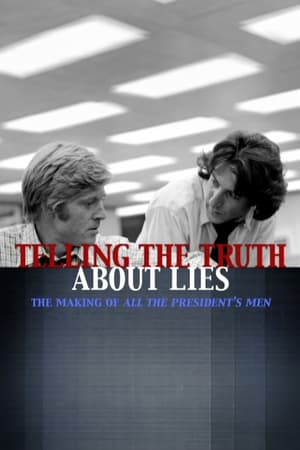 TELLING THE TRUTH
ABOUT LIES
THE MAKING OF ALL THE PRESIDENT'S MEN